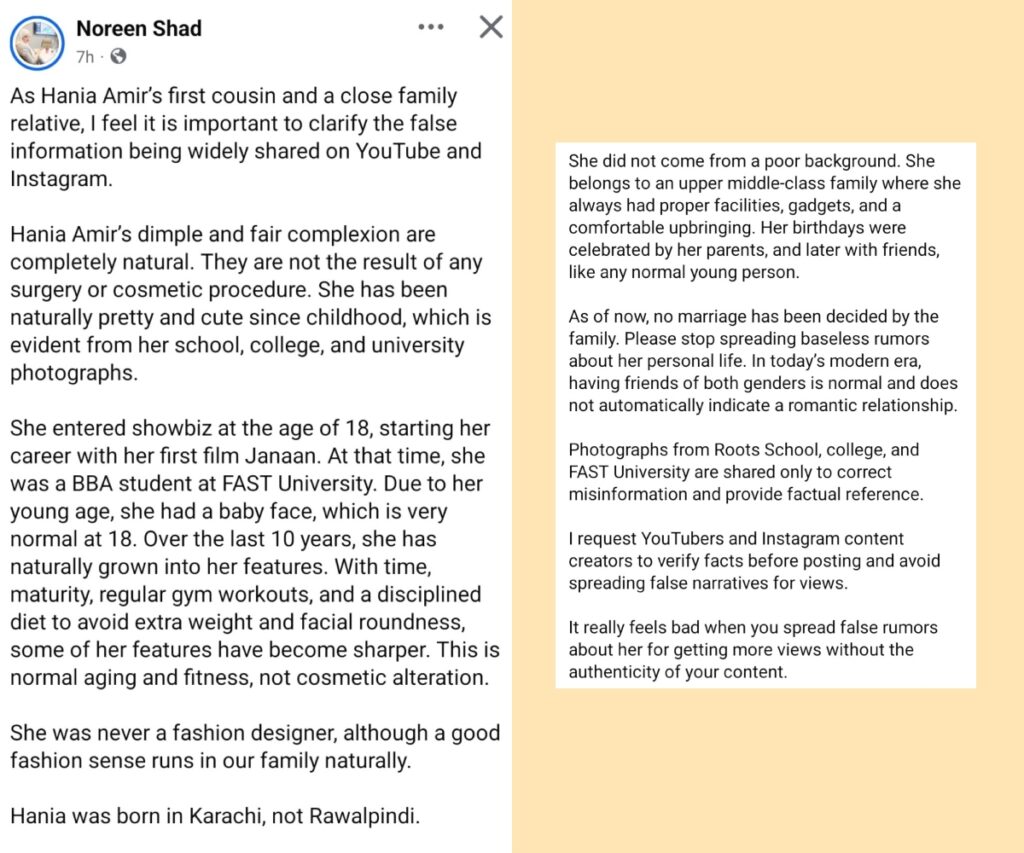 Noreen Shad
7h ·

As Hania Amir's first cousin and a close family relative, I feel it is important to clarify the false information being widely shared on YouTube and Instagram.

Hania Amir's dimple and fair complexion are completely natural. They are not the result of any surgery or cosmetic procedure. She has been naturally pretty and cute since childhood, which is evident from her school, college, and university photographs.

She entered showbiz at the age of 18, starting her career with her first film Janaan. At that time, she was a BBA student at FAST University. Due to her young age, she had a baby face, which is very normal at 18. Over the last 10 years, she has naturally grown into her features. With time, maturity, regular gym workouts, and a disciplined diet to avoid extra weight and facial roundness, some of her features have become sharper. This is normal aging and fitness, not cosmetic alteration.

She was never a fashion designer, although a good fashion sense runs in our family naturally.

Hania was born in Karachi, not Rawalpindi.

She did not come from a poor background. She belongs to an upper middle-class family where she always had proper facilities, gadgets, and a comfortable upbringing. Her birthdays were celebrated by her parents, and later with friends, like any normal young person.

As of now, no marriage has been decided by the family. Please stop spreading baseless rumors about her personal life. In today's modern era, having friends of both genders is normal and does not automatically indicate a romantic relationship.

Photographs from Roots School, college, and FAST University are shared only to correct misinformation and provide factual reference.

I request YouTubers and Instagram content creators to verify facts before posting and avoid spreading false narratives for views.

It really feels bad when you spread false rumors about her for getting more views without the authenticity of your content.